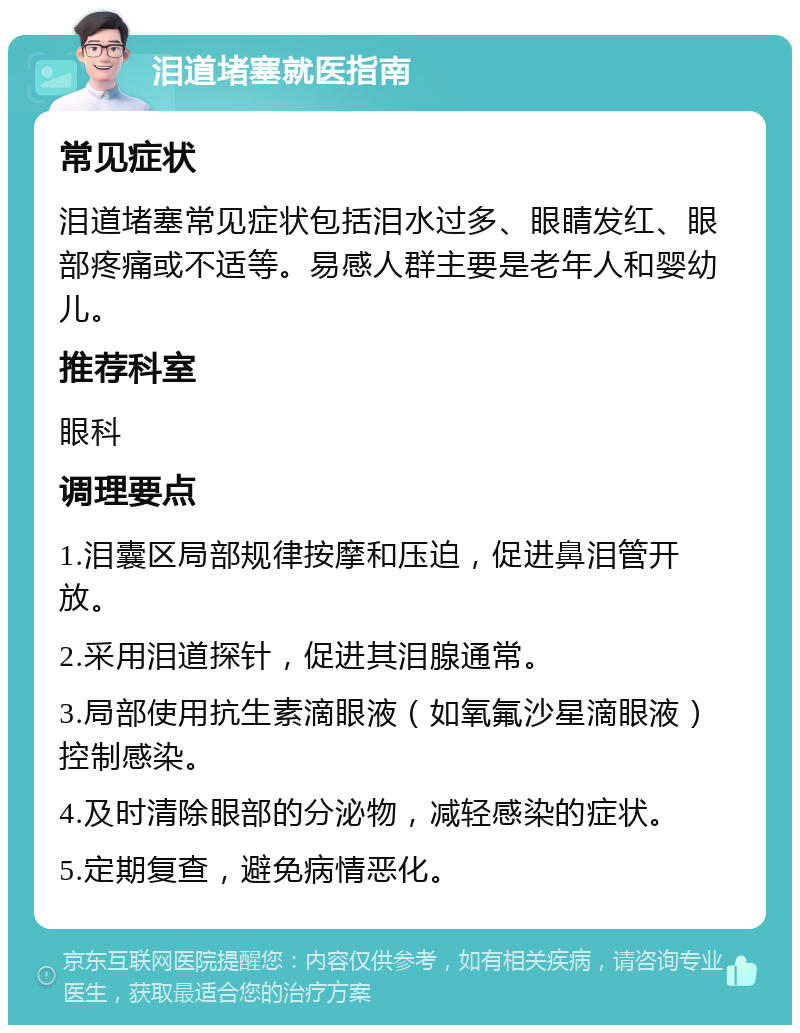 泪道堵塞就医指南

常见症状

泪道堵塞常见症状包括泪水过多、眼睛发红、眼部疼痛或不适等。易感人群主要是老年人和婴幼儿。

推荐科室

眼科

调理要点

1.泪囊区局部规律按摩和压迫，促进鼻泪管开放。

2.采用泪道探针，促进其泪腺通常。

3.局部使用抗生素滴眼液（如氧氟沙星滴眼液）控制感染。

4.及时清除眼部的分泌物，减轻感染的症状。

5.定期复查，避免病情恶化。

京东互联网医院提醒您：内容仅供参考，如有相关疾病，请咨询专业医生，获取最适合您的治疗方案